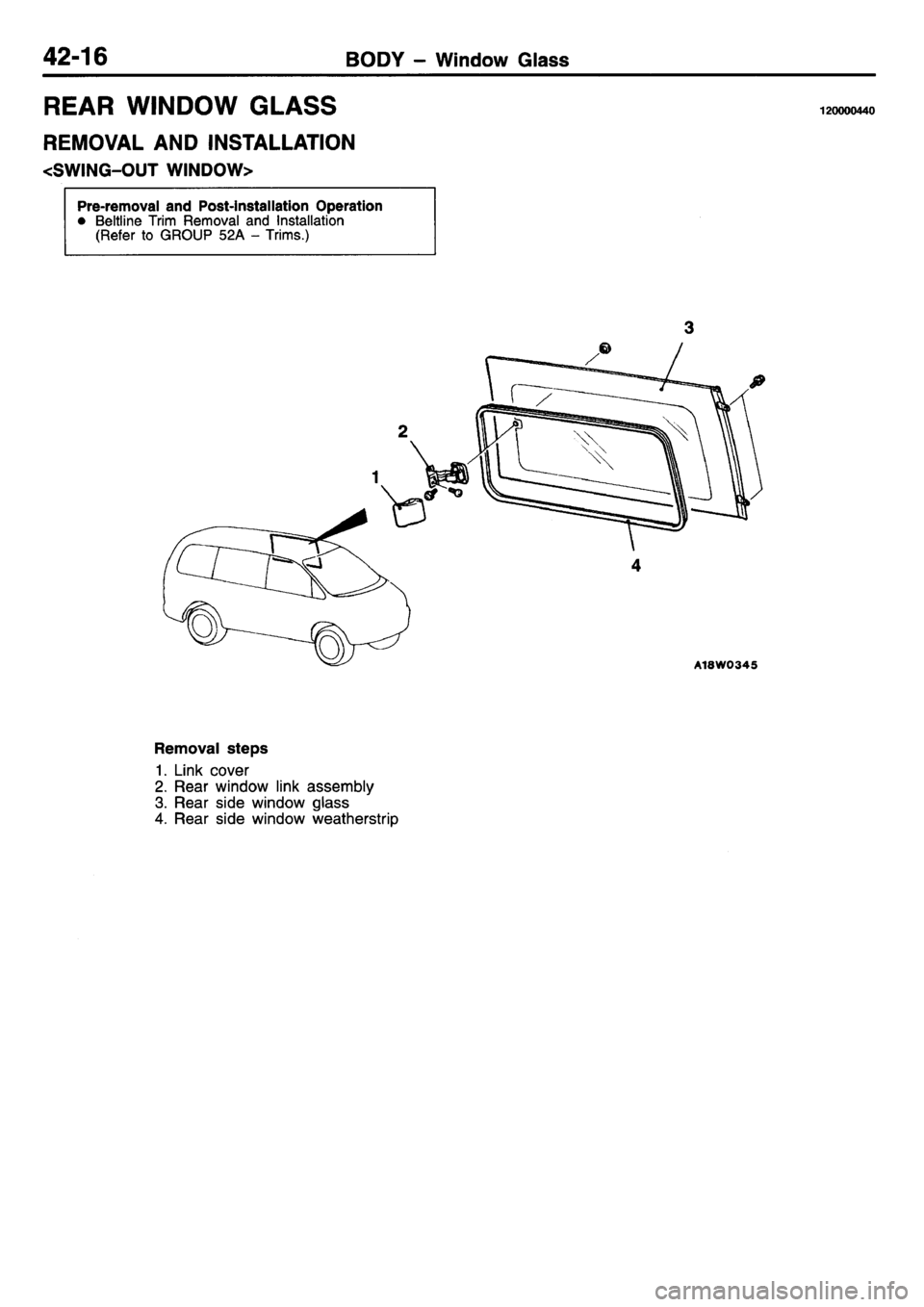 42-16 BODY – Window Glass

REAR WINDOW GLASS

120000440

REMOVAL AND INSTALLATION

<SWING–OUT WINDOW>

Pre-removal and Post-installation Operation
● Beltline Trim Removal and Installation (Refer to GROUP 52A – Trims.)

3

2

1

4

A18W0345

Removal steps
1. Link cover
2. Rear window link assembly
3. Rear side window glass
4. Rear side window weatherstrip

carmanualsonline.info